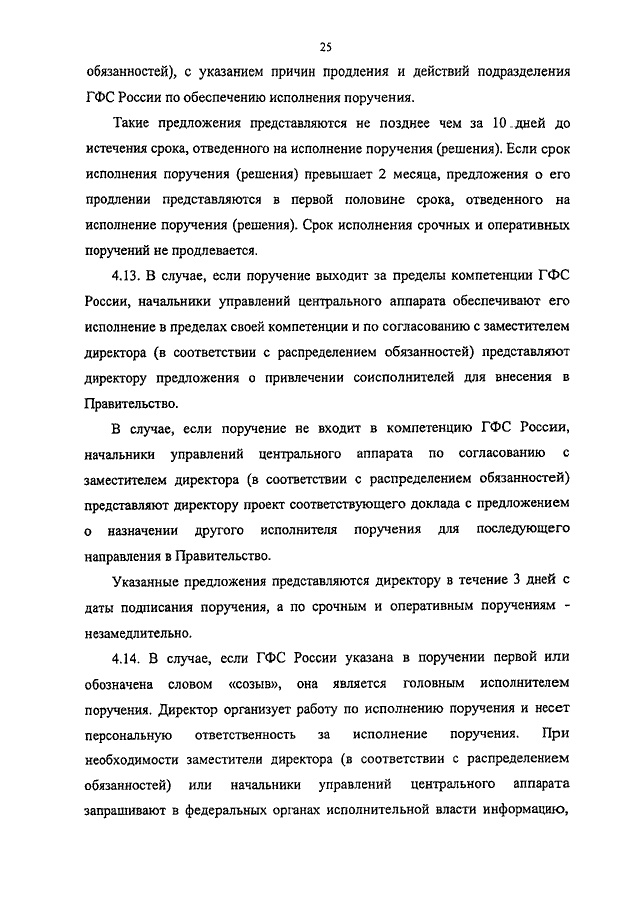 25

обязанностей), с указанием причин продления и действий подразделения ГФС России по обеспечению исполнения поручения.

Такие предложения представляются не позднее чем за 10 дней до истечения срока, отведенного на исполнение поручения (решения). Если срок исполнения поручения (решения) превышает 2 месяца, предложения о его продлении представляются в первой половине срока, отведенного на исполнение поручения (решения). Срок исполнения срочных и оперативных поручений не продлевается.

4.13. В случае, если поручение выходит за пределы компетенции ГФС России, начальники управлений центрального аппарата обеспечивают его исполнение в пределах своей компетенции и по согласованию с заместителем директора (в соответствии с распределением обязанностей) представляют директору предложения о привлечении соисполнителей для внесения в Правительство.

В случае, если поручение не входит в компетенцию ГФС России, начальники управлений центрального аппарата по согласованию с заместителем директора (в соответствии с распределением обязанностей) представляют директору проект соответствующего доклада с предложением о назначении другого исполнителя поручения для последующего направления в Правительство.

Указанные предложения представляются директору в течение 3 дней с даты подписания поручения, а по срочным и оперативным поручениям - незамедлительно.

4.14. В случае, если ГФС России указана в поручении первой или обозначена словом «созыв», она является головным исполнителем поручения. Директор организует работу по исполнению поручения и несет персональную ответственность за исполнение поручения. При необходимости заместители директора (в соответствии с распределением обязанностей) или начальники управлений центрального аппарата запрашивают в федеральных органах исполнительной власти информацию,